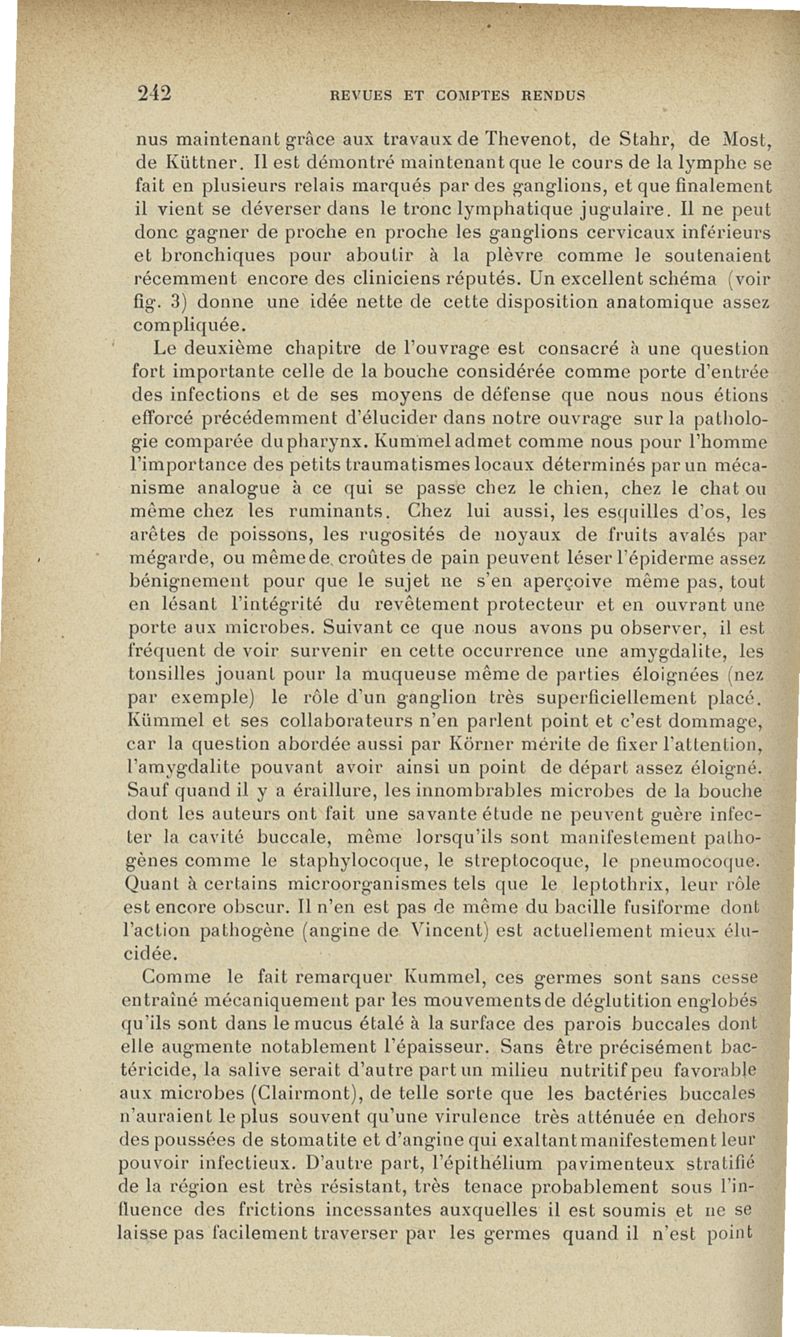 242 REVUES ET COMPTES RENDUS

nus maintenant grâce aux travaux de Thevenot, de Stahr, de Most, de Küttner. Il est démontré maintenant que le cours de la lymphe se fait en plusieurs relais marqués par des ganglions, et que finalement il vient se déverser dans le tronc lymphatique jugulaire. Il ne peut donc gagner de proche en proche les ganglions cervicaux inférieurs et bronchiques pour aboutir à la plèvre comme le soutenaient récemment encore des cliniciens réputés. Un excellent schéma (voir fig. 3) donne une idée nette de cette disposition anatomique assez compliquée.

Le deuxième chapitre de l'ouvrage est consacré à une question fort importante celle de la bouche considérée comme porte d'entrée des infections et de ses moyens de défense que nous nous étions efforcé précédemment d'élucider dans notre ouvrage sur la pathologie comparée du pharynx. Kummel admet comme nous pour l'homme l'importance des petits traumatismes locaux déterminés par un mécanisme analogue à ce qui se passe chez le chien, chez le chat ou même chez les ruminants. Chez lui aussi, les esquilles d'os, les arêtes de poissons, les rugosités de noyaux de fruits avalés par mégarde, ou même de croûtes de pain peuvent léser l'épiderme assez bénignement pour que le sujet ne s'en aperçoive même pas, tout en lésant l'intégrité du revêtement protecteur et en ouvrant une porte aux microbes. Suivant ce que nous avons pu observer, il est fréquent de voir survenir en cette occurrence une amygdalite, les tonsilles jouant pour la muqueuse même de parties éloignées (nez par exemple) le rôle d'un ganglion très superficiellement placé. Kümmel et ses collaborateurs n'en parlent point et c'est dommage, car la question abordée aussi par Körner mérite de fixer l'attention, l'amygdalite pouvant avoir ainsi un point de départ assez éloigné. Sauf quand il y a éraillure, les innombrables microbes de la bouche dont les auteurs ont fait une savante étude ne peuvent guère infecter la cavité buccale, même lorsqu'ils sont manifestement pathogènes comme le staphylocoque, le streptocoque, le pneumocoque. Quant à certains microorganismes tels que le leptothrix, leur rôle est encore obscur. Il n'en est pas de même du bacille fusiforme dont l'action pathogène (angine de Vincent) est actuellement mieux élucidée.

Comme le fait remarquer Kummel, ces germes sont sans cesse entraîné mécaniquement par les mouvements de déglutition englobés qu'ils sont dans le mucus étalé à la surface des parois buccales dont elle augmente notablement l'épaisseur. Sans être précisément bactéricide, la salive serait d'autre part un milieu nutritif peu favorable aux microbes (Clairmont), de telle sorte que les bactéries buccales n'auraient le plus souvent qu'une virulence très atténuée en dehors des poussées de stomatite et d'angine qui exaltant manifestement leur pouvoir infectieux. D'autre part, l'épithélium pavimenteux stratifié de la région est très résistant, très tenace probablement sous l'influence des frictions incessantes auxquelles il est soumis et ne se laisse pas facilement traverser par les germes quand il n'est point